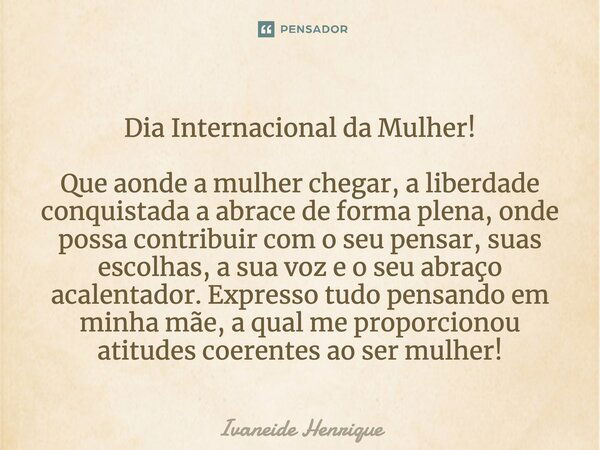 PENSADOR

Dia Internacional da Mulher!

Que aonde a mulher chegar, a liberdade conquistada a abrace de forma plena, onde possa contribuir com o seu pensar, suas escolhas, a sua voz e o seu abraço acalentador. Expresso tudo pensando em minha mãe, a qual me proporcionou atitudes coerentes ao ser mulher!

Ivaneide Henrique